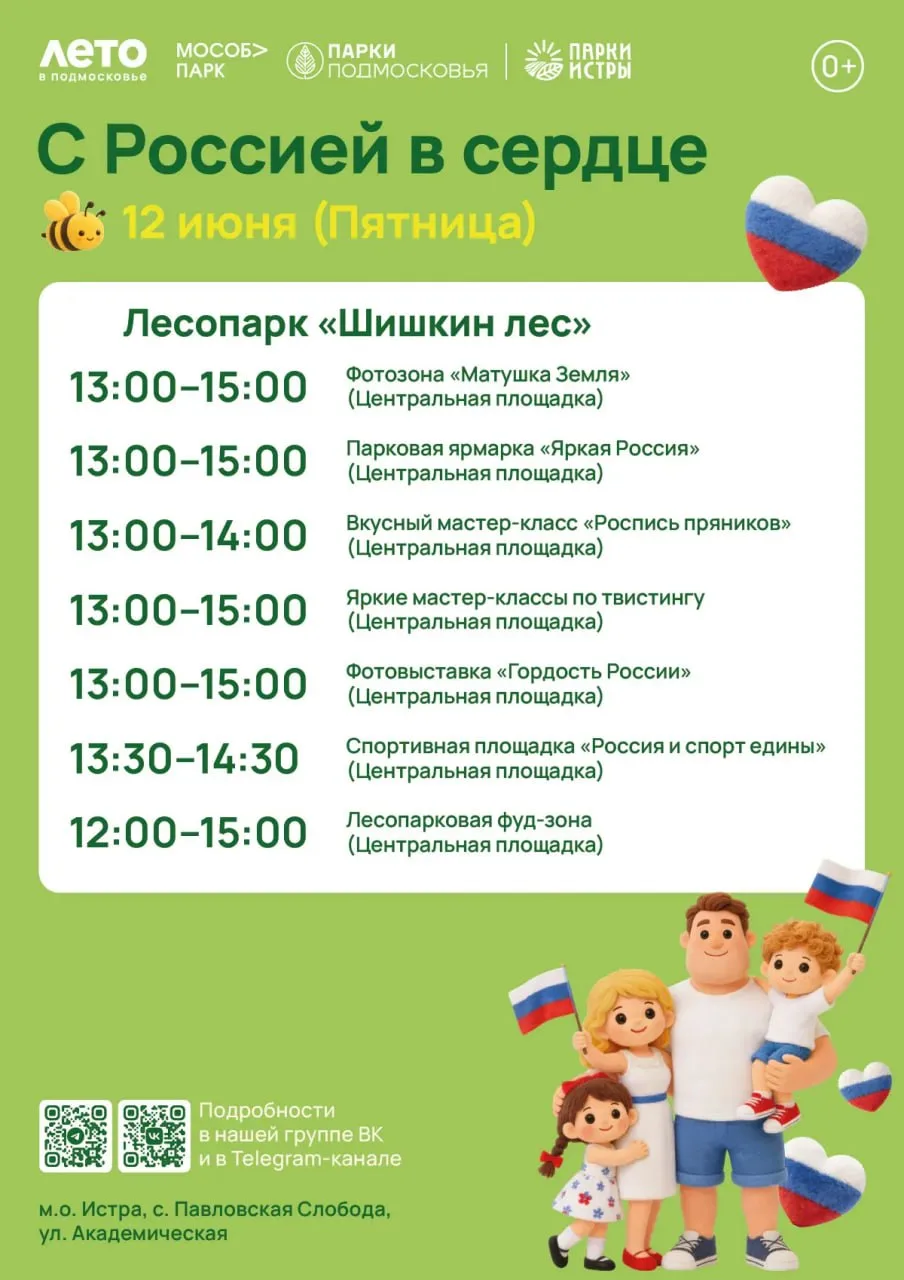 ЛЕТО
в подмосковье

МОСОБ>
ПАРК

ПАРКИ
ПОДМОСКОВЬЯ

ПАРКИ
ИСТРЫ

0+

С Россией в сердце

12 июня (Пятница)

Лесопарк «Шишкин лес»

13:00–15:00 Фотозона «Матушка Земля» (Центральная площадка)

13:00–15:00 Парковая ярмарка «Яркая Россия» (Центральная площадка)

13:00–14:00 Вкусный мастер-класс «Роспись пряников» (Центральная площадка)

13:00–15:00 Яркие мастер-классы по твистингу (Центральная площадка)

13:00–15:00 Фотовыставка «Гордость России» (Центральная площадка)

13:30–14:30 Спортивная площадка «Россия и спорт едины» (Центральная площадка)

12:00–15:00 Лесопарковая фуд-зона (Центральная площадка)

Подробности в нашей группе ВК и в Telegram-канале

м.о. Истра, с. Павловская Слобода, ул. Академическая